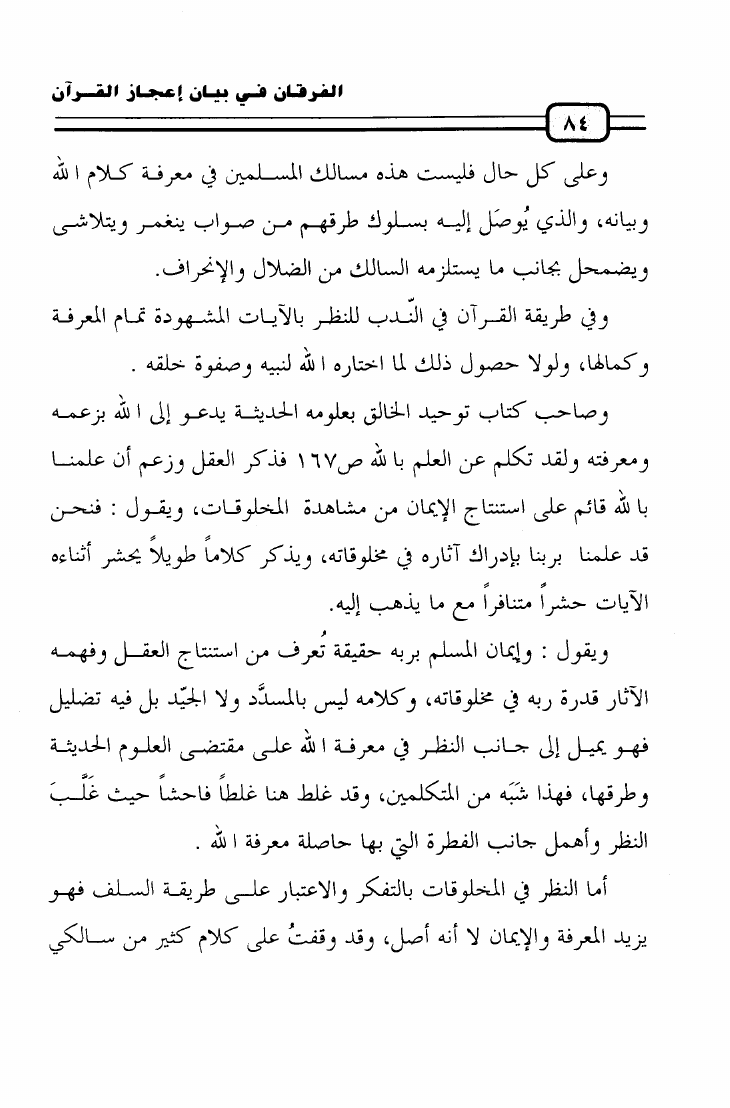 الفرقان في بيان إعجاز القرآن

٨٤

وعلى كل حال فليست هذه مسالك المسلمين في معرفة كلام الله وبيانه، والذي يُوصَل إليه بسلوك طرقهم من صواب ينغمر ويتلاشى ويضمحل بجانب ما يستلزمه السالك من الضلال والإنحراف.

وفي طريقة القرآن في النّدب للنظر بالآيات المشهودة تمام المعرفة وكمالها، ولولا حصول ذلك لما اختاره الله لنبيه وصفوة خلقه .

وصاحب كتاب توحيد الخالق بعلومه الحديثة يدعو إلى الله بزعمه ومعرفته ولقد تكلم عن العلم بالله ص١٦٧ فذكر العقل وزعم أن علمنا بالله قائم على استنتاج الإيمان من مشاهدة المخلوقات، ويقول : فنحن قد علمنا بربنا بإدراك آثاره في مخلوقاته، ويذكر كلاماً طويلاً يحشر أثناءه الآيات حشراً متنافراً مع ما يذهب إليه.

ويقول : وإيمان المسلم بربه حقيقة تُعرف من استنتاج العقل وفهمه الآثار قدرة ربه في مخلوقاته، وكلامه ليس بالمسدَّد ولا الجيّد بل فيه تضليل فهو يميل إلى جانب النظر في معرفة الله على مقتضى العلوم الحديثة وطرقها، فهذا شَبَه من المتكلمين، وقد غلط هنا غلطاً فاحشاً حيث غَلَّبَ النظر وأهمل جانب الفطرة التي بها حاصلة معرفة الله .

أما النظر في المخلوقات بالتفكر والاعتبار على طريقة السلف فهو يزيد المعرفة والإيمان لا أنه أصل، وقد وقفتُ على كلام كثير من سالكي